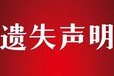 遗失声明